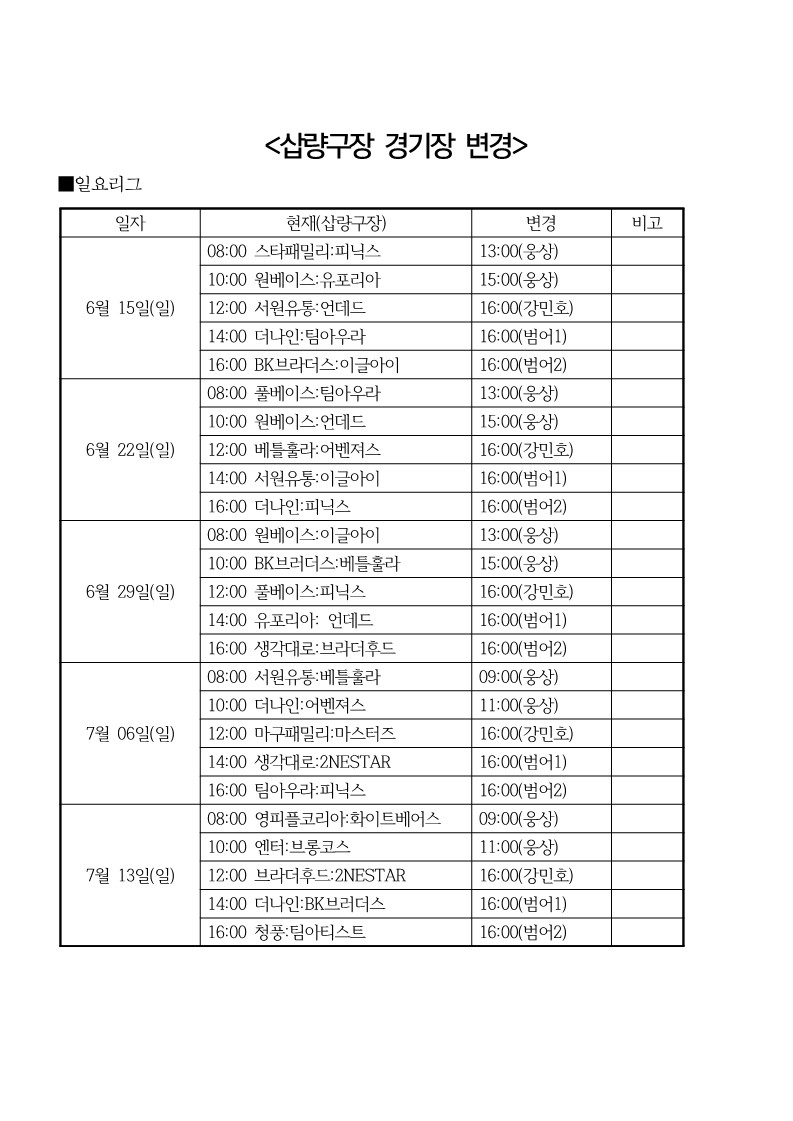 <삽량구장 경기장 변경>

■일요리그

| 일자 | 현재(삽량구장) | 변경 | 비고 |
|---|---|---|---|
| 6월 15일(일) | 08:00 스타패밀리:피닉스 | 13:00(웅상) | |
| | 10:00 원베이스:유포리아 | 15:00(웅상) | |
| | 12:00 서원유통:언데드 | 16:00(강민호) | |
| | 14:00 더나인:팀아우라 | 16:00(범어1) | |
| | 16:00 BK브라더스:이글아이 | 16:00(범어2) | |
| 6월 22일(일) | 08:00 풀베이스:팀아우라 | 13:00(웅상) | |
| | 10:00 원베이스:언데드 | 15:00(웅상) | |
| | 12:00 베틀훌라:어벤저스 | 16:00(강민호) | |
| | 14:00 서원유통:이글아이 | 16:00(범어1) | |
| | 16:00 더나인:피닉스 | 16:00(범어2) | |
| 6월 29일(일) | 08:00 원베이스:이글아이 | 13:00(웅상) | |
| | 10:00 BK브러더스:베틀훌라 | 15:00(웅상) | |
| | 12:00 풀베이스:피닉스 | 16:00(강민호) | |
| | 14:00 유포리아: 언데드 | 16:00(범어1) | |
| | 16:00 생각대로:브라더후드 | 16:00(범어2) | |
| 7월 06일(일) | 08:00 서원유통:베틀훌라 | 09:00(웅상) | |
| | 10:00 더나인:어벤저스 | 11:00(웅상) | |
| | 12:00 마구패밀리:마스터즈 | 16:00(강민호) | |
| | 14:00 생각대로:2NESTAR | 16:00(범어1) | |
| | 16:00 팀아우라:피닉스 | 16:00(범어2) | |
| 7월 13일(일) | 08:00 영피플코리아:화이트베어스 | 09:00(웅상) | |
| | 10:00 엔터:브롱코스 | 11:00(웅상) | |
| | 12:00 브라더후드:2NESTAR | 16:00(강민호) | |
| | 14:00 더나인:BK브러더스 | 16:00(범어1) | |
| | 16:00 청풍:팀아티스트 | 16:00(범어2) | |